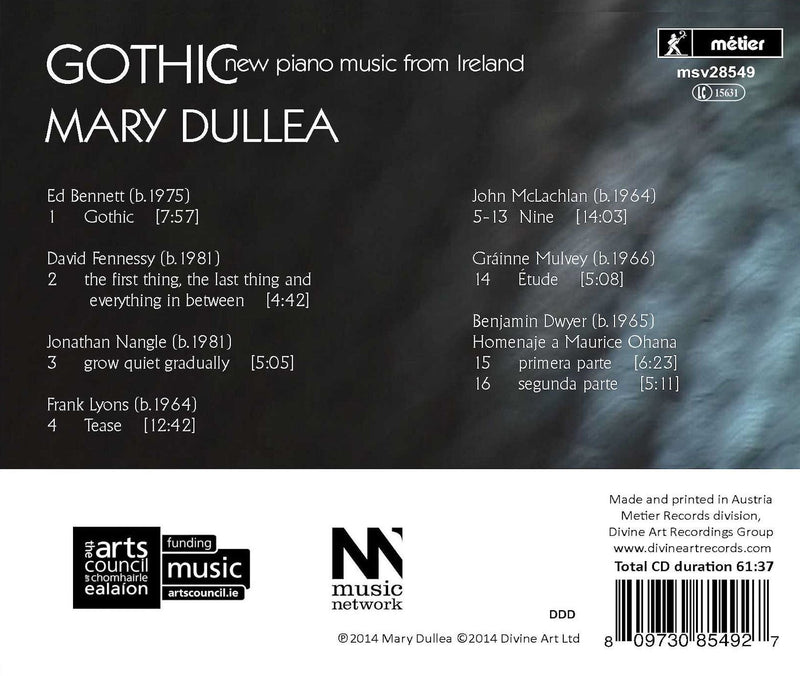 GOTHIC new piano music from Ireland
MARY DULLEA

métier
msv28549
LC 15631

Ed Bennett (b.1975)
1 Gothic [7:57]

David Fennessy (b.1981)
2 the first thing, the last thing and everything in between [4:42]

Jonathan Nangle (b.1981)
3 grow quiet gradually [5:05]

Frank Lyons (b.1964)
4 Tease [12:42]

John McLachlan (b.1964)
5-13 Nine [14:03]

Gráinne Mulvey (b.1966)
14 Étude [5:08]

Benjamin Dwyer (b.1965)
Homenaje a Maurice Ohana
15 primera parte [6:23]
16 segunda parte [5:11]

the arts council an chomhairle ealaíon
funding music
artscouncil.ie

music network

Made and printed in Austria
Metier Records division,
Divine Art Recordings Group
www.divineartrecords.com
Total CD duration 61:37

DDD

℗2014 Mary Dullea ©2014 Divine Art Ltd

8 09730 85492 7